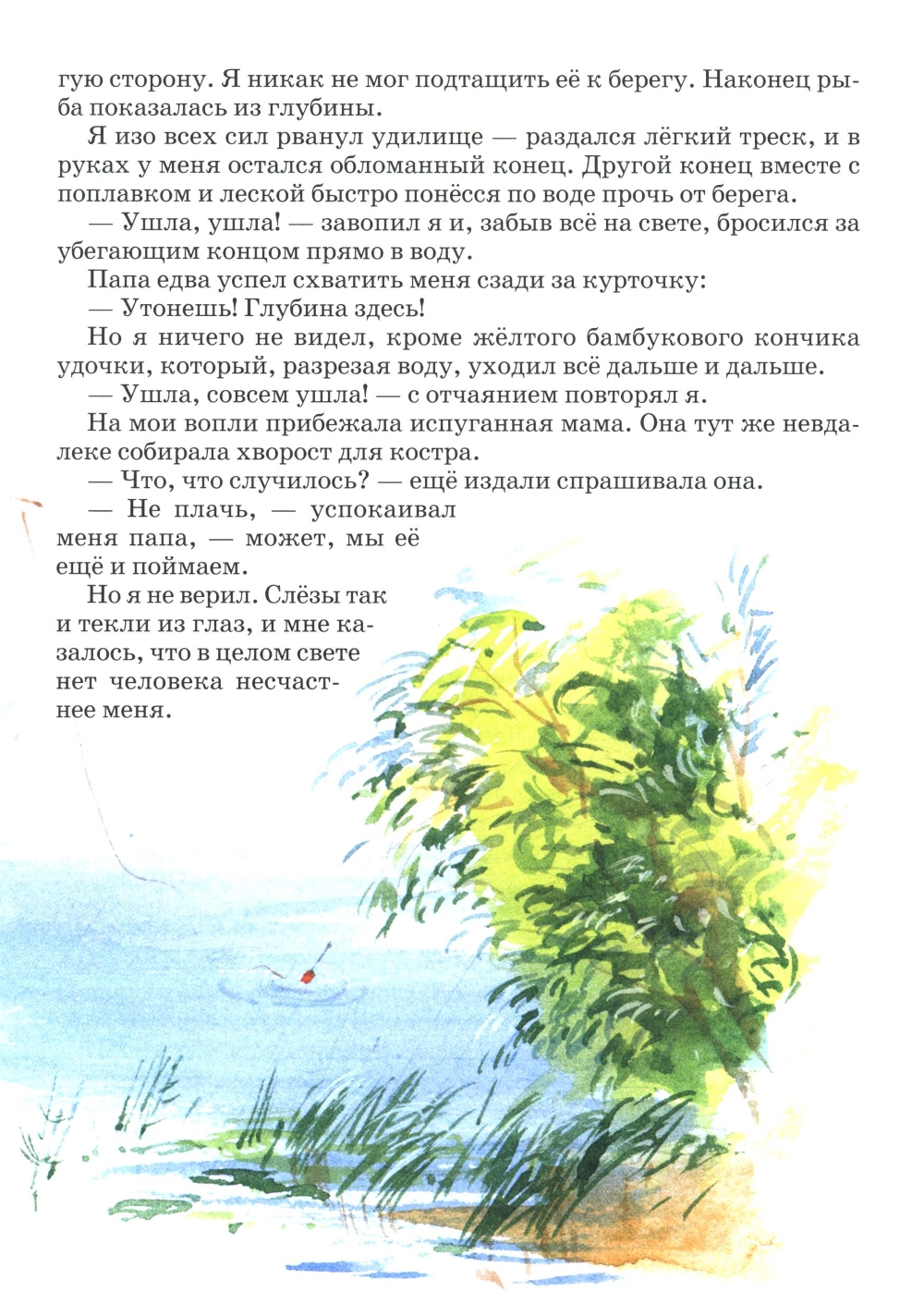 гую сторону. Я никак не мог подтащить её к берегу. Наконец рыба показалась из глубины.

Я изо всех сил рванул удилище — раздался лёгкий треск, и в руках у меня остался обломанный конец. Другой конец вместе с поплавком и леской быстро понёсся по воде прочь от берега.

— Ушла, ушла! — завопил я и, забыв всё на свете, бросился за убегающим концом прямо в воду.

Папа едва успел схватить меня сзади за курточку:

— Утонешь! Глубина здесь!

Но я ничего не видел, кроме жёлтого бамбукового кончика удочки, который, разрезая воду, уходил всё дальше и дальше.

— Ушла, совсем ушла! — с отчаянием повторял я.

На мои вопли прибежала испуганная мама. Она тут же невдалеке собирала хворост для костра.

— Что, что случилось? — ещё издали спрашивала она.

— Не плачь, — успокаивал меня папа, — может, мы её ещё и поймаем.

Но я не верил. Слёзы так и текли из глаз, и мне казалось, что в целом свете нет человека несчастнее меня.